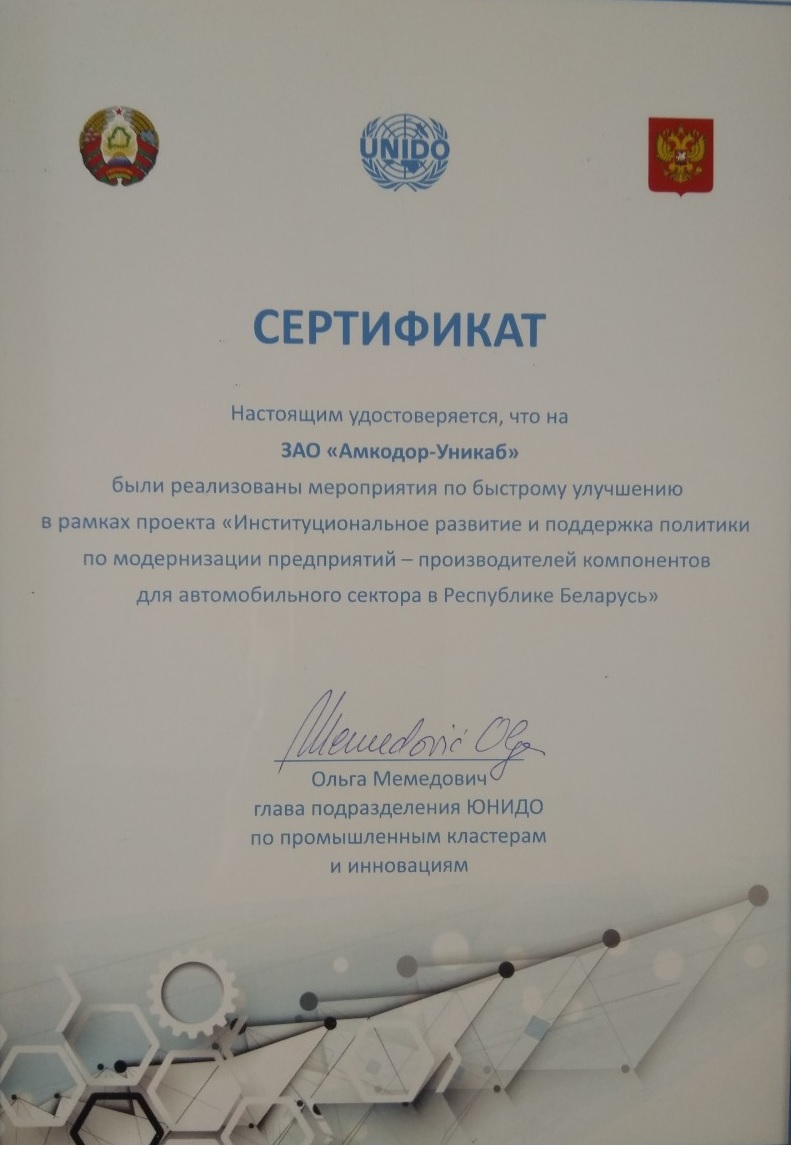 UNIDO

СЕРТИФИКАТ

Настоящим удостоверяется, что на
ЗАО «Амкодор-Уникаб»
были реализованы мероприятия по быстрому улучшению в рамках проекта «Институциональное развитие и поддержка политики по модернизации предприятий – производителей компонентов для автомобильного сектора в Республике Беларусь»

Memedović Olga
Ольга Мемедович
глава подразделения ЮНИДО
по промышленным кластерам
и инновациям